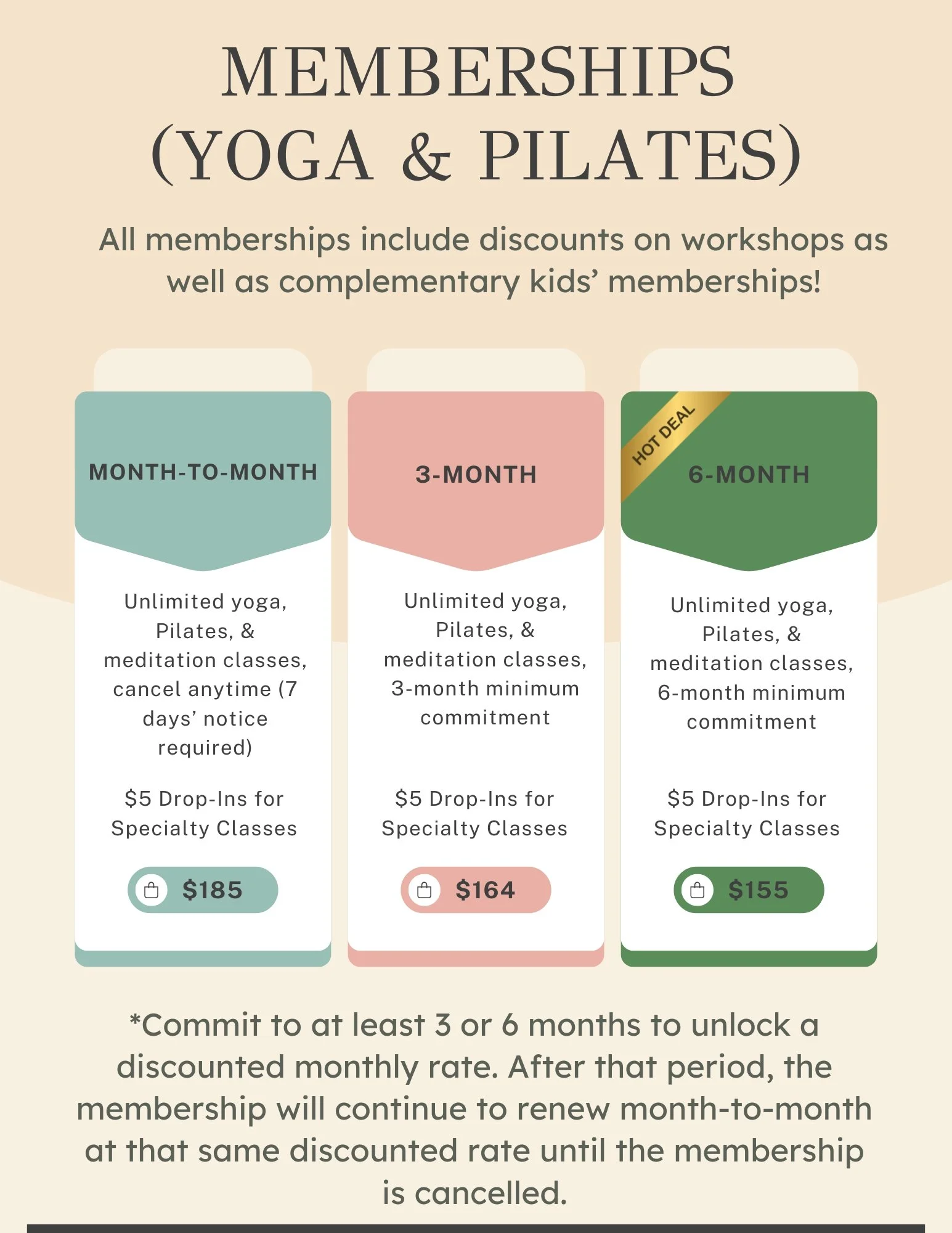 MEMBERSHIPS
(YOGA & PILATES)

All memberships include discounts on workshops as well as complementary kids' memberships!

MONTH-TO-MONTH

Unlimited yoga, Pilates, & meditation classes, cancel anytime (7 days' notice required)

$5 Drop-Ins for Specialty Classes

$185

3-MONTH

Unlimited yoga, Pilates, & meditation classes, 3-month minimum commitment

$5 Drop-Ins for Specialty Classes

$164

HOT DEAL

6-MONTH

Unlimited yoga, Pilates, & meditation classes, 6-month minimum commitment

$5 Drop-Ins for Specialty Classes

$155

*Commit to at least 3 or 6 months to unlock a discounted monthly rate. After that period, the membership will continue to renew month-to-month at that same discounted rate until the membership is cancelled.